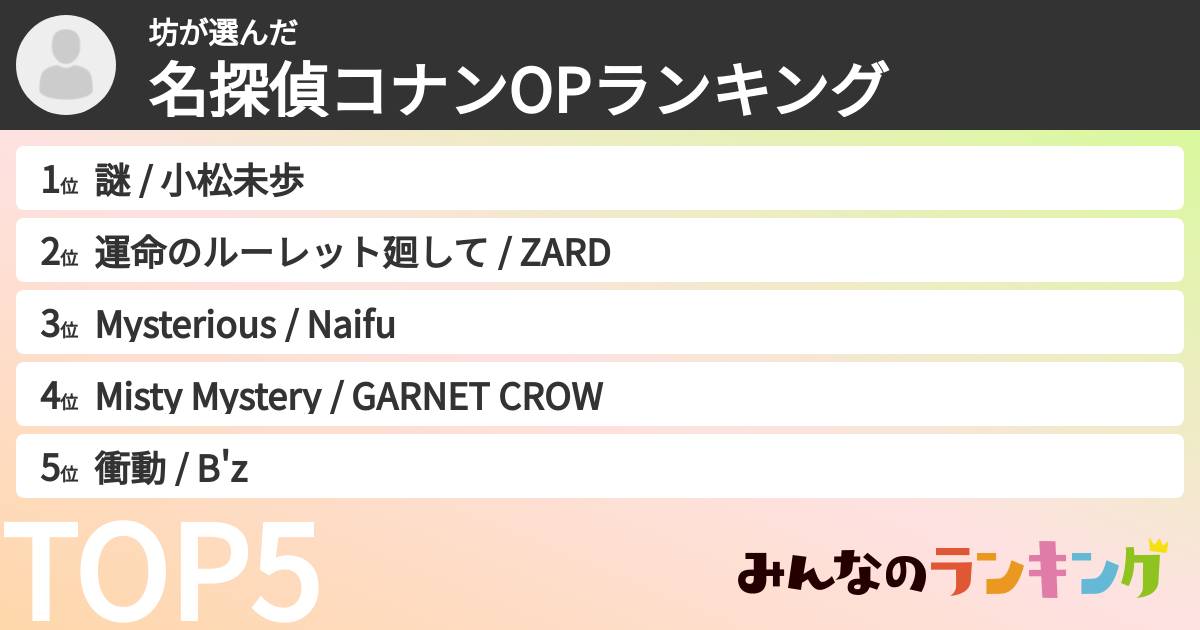 坊が選んだ
名探偵コナンOPランキング

1位 謎 / 小松未歩

2位 運命のルーレット廻して / ZARD

3位 Mysterious / Naifu

4位 Misty Mystery / GARNET CROW

5位 衝動 / B'z

TOP5

みんなのランキング